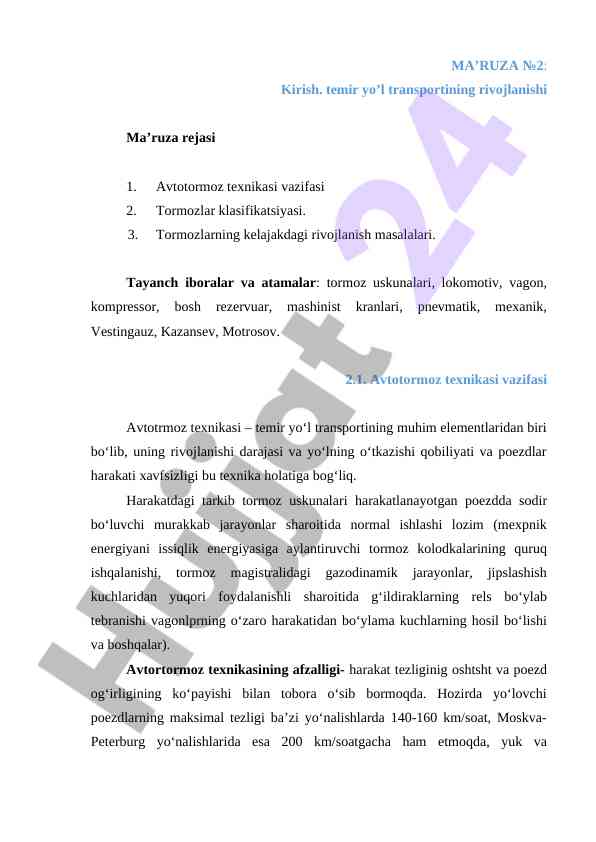 MA’RUZA №2:

Kirish. temir yo’l transportining rivojlanishi

Ma’ruza rejasi

1. Avtotormoz texnikasi vazifasi
2. Tormozlar klasifikatsiyasi.
3. Tormozlarning kelajakdagi rivojlanish masalalari.

Tayanch iboralar va atamalar: tormoz uskunalari, lokomotiv, vagon, kompressor, bosh rezervuar, mashinist kranlari, pnevmatik, mexanik, Vestingauz, Kazansev, Motrosov.

2.1. Avtotormoz texnikasi vazifasi

Avtotrmoz texnikasi – temir yo‘l transportining muhim elementlaridan biri bo‘lib, uning rivojlanishi darajasi va yo‘lning o‘tkazishi qobiliyati va poezdlar harakati xavfsizligi bu texnika holatiga bog‘liq.

Harakatdagi tarkib tormoz uskunalari harakatlanayotgan poezdda sodir bo‘luvchi murakkab jarayonlar sharoitida normal ishlashi lozim (mexpnik energiyani issiqlik energiyasiga aylantiruvchi tormoz kolodkalarining quruq ishqalanishi, tormoz magistralidagi gazodinamik jarayonlar, jipslashish kuchlaridan yuqori foydalanishli sharoitida g‘ildiraklarning rels bo‘ylab tebranishi vagonlprning o‘zaro harakatidan bo‘ylama kuchlarning hosil bo‘lishi va boshqalar).

Avtortormoz texnikasining afzalligi- harakat tezliginig oshtsht va poezd og‘irligining ko‘payishi bilan tobora o‘sib bormoqda. Hozirda yo‘lovchi poezdlarning maksimal tezligi ba’zi yo‘nalishlarda 140-160 km/soat, Moskva-Peterburg yo‘nalishlarida esa 200 km/soatgacha ham etmoqda, yuk va

Hujjat 24